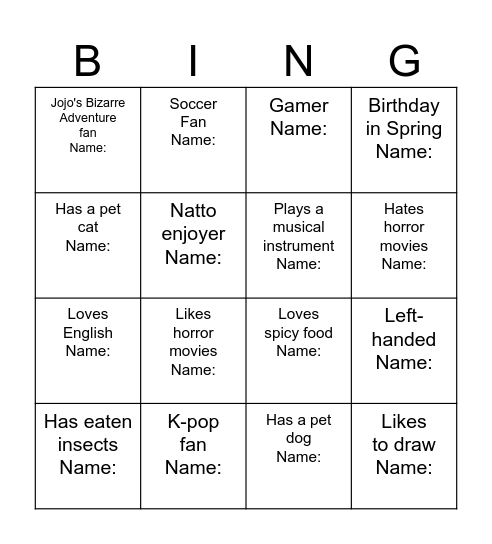 | B | I | N | G |
|---|---|---|---|
| Jojo's Bizarre Adventure fan Name: | Soccer Fan Name: | Gamer Name: | Birthday in Spring Name: |
| Has a pet cat Name: | Natto enjoyer Name: | Plays a musical instrument Name: | Hates horror movies Name: |
| Loves English Name: | Likes horror movies Name: | Loves spicy food Name: | Left-handed Name: |
| Has eaten insects Name: | K-pop fan Name: | Has a pet dog Name: | Likes to draw Name: |